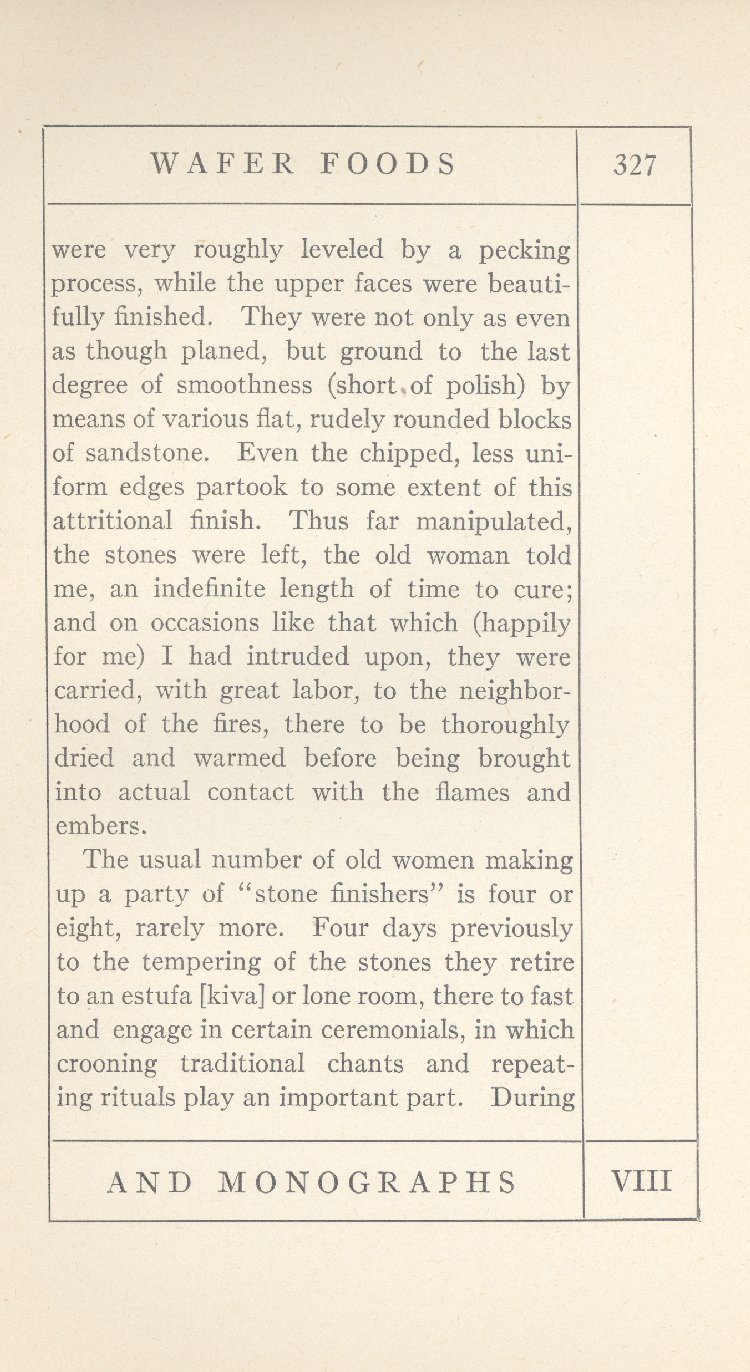 WAFER FOODS

327

were very roughly leveled by a pecking process, while the upper faces were beautifully finished. They were not only as even as though planed, but ground to the last degree of smoothness (short of polish) by means of various flat, rudely rounded blocks of sandstone. Even the chipped, less uniform edges partook to some extent of this attritional finish. Thus far manipulated, the stones were left, the old woman told me, an indefinite length of time to cure; and on occasions like that which (happily for me) I had intruded upon, they were carried, with great labor, to the neighborhood of the fires, there to be thoroughly dried and warmed before being brought into actual contact with the flames and embers.

The usual number of old women making up a party of "stone finishers" is four or eight, rarely more. Four days previously to the tempering of the stones they retire to an estufa [kiva] or lone room, there to fast and engage in certain ceremonials, in which crooning traditional chants and repeating rituals play an important part. During

AND MONOGRAPHS

VIII